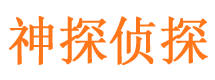 神探侦探